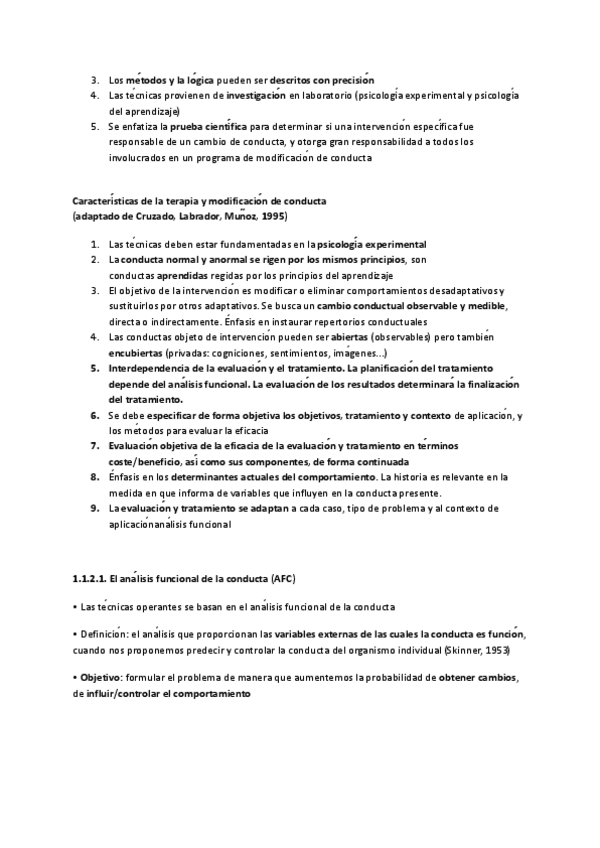 3. Los métodos y la lógica pueden ser descritos con precisión
4. Las técnicas provienen de investigación en laboratorio (psicología experimental y psicología del aprendizaje)
5. Se enfatiza la prueba científica para determinar si una intervención específica fue responsable de un cambio de conducta, y otorga gran responsabilidad a todos los involucrados en un programa de modificación de conducta

Características de la terapia y modificación de conducta
(adaptado de Cruzado, Labrador, Muñoz, 1995)

1. Las técnicas deben estar fundamentadas en la psicología experimental
2. La conducta normal y anormal se rigen por los mismos principios, son conductas aprendidas regidas por los principios del aprendizaje
3. El objetivo de la intervención es modificar o eliminar comportamientos desadaptativos y sustituirlos por otros adaptativos. Se busca un cambio conductual observable y medible, directa o indirectamente. Énfasis en instaurar repertorios conductuales
4. Las conductas objeto de intervención pueden ser abiertas (observables) pero también encubiertas (privadas: cogniciones, sentimientos, imágenes...)
5. Interdependencia de la evaluación y el tratamiento. La planificación del tratamiento depende del análisis funcional. La evaluación de los resultados determinará la finalización del tratamiento.
6. Se debe especificar de forma objetiva los objetivos, tratamiento y contexto de aplicación, y los métodos para evaluar la eficacia
7. Evaluación objetiva de la eficacia de la evaluación y tratamiento en términos coste/beneficio, así como sus componentes, de forma continuada
8. Énfasis en los determinantes actuales del comportamiento. La historia es relevante en la medida en que informa de variables que influyen en la conducta presente.
9. La evaluación y tratamiento se adaptan a cada caso, tipo de problema y al contexto de aplicaciónanálisis funcional

1.1.2.1. El análisis funcional de la conducta (AFC)

• Las técnicas operantes se basan en el análisis funcional de la conducta

• Definición: el análisis que proporcionan las variables externas de las cuales la conducta es función, cuando nos proponemos predecir y controlar la conducta del organismo individual (Skinner, 1953)

• Objetivo: formular el problema de manera que aumentemos la probabilidad de obtener cambios, de influir/controlar el comportamiento